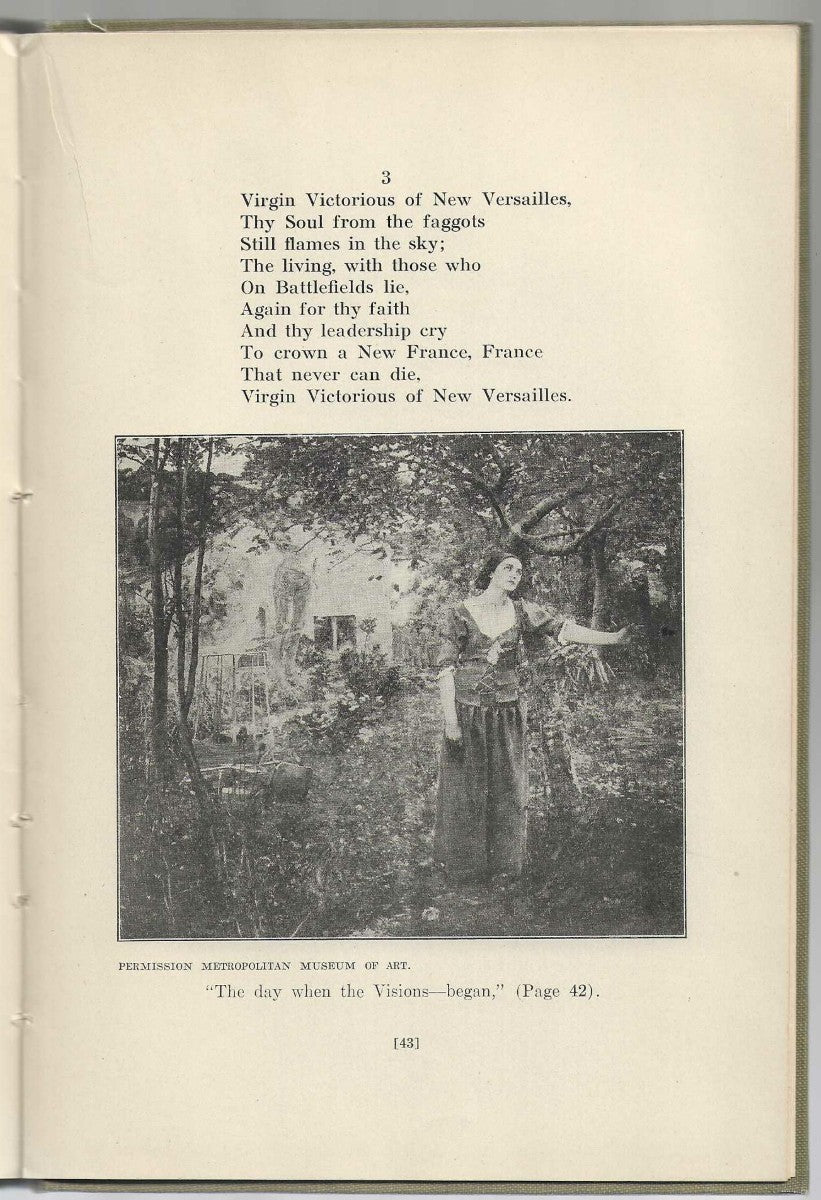 3

Virgin Victorious of New Versailles,
Thy Soul from the faggots
Still flames in the sky;
The living, with those who
On Battlefields lie,
Again for thy faith
And thy leadership cry
To crown a New France, France
That never can die,
Virgin Victorious of New Versailles.

PERMISSION METROPOLITAN MUSEUM OF ART.

"The day when the Visions—began," (Page 42).

[43]